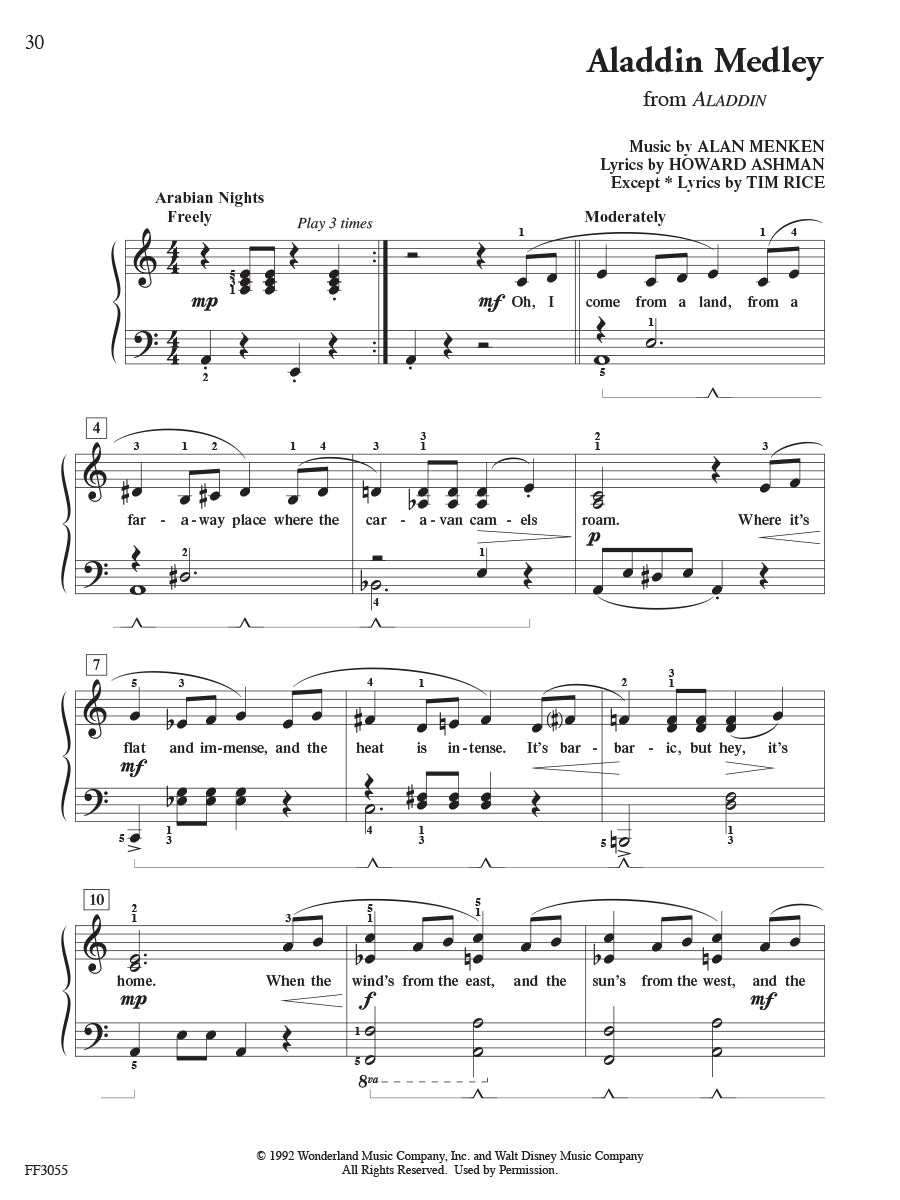 30

Aladdin Medley

from ALADDIN

Music by ALAN MENKEN
Lyrics by HOWARD ASHMAN
Except * Lyrics by TIM RICE

Arabian Nights
Freely

Play 3 times

Moderately

mp

mf Oh, I come from a land, from a

4

far - a-way place where the car - a-van cam - els roam. Where it's

p

7

flat and im-mense, and the heat is in-tense. It's bar - bar - ic, but hey, it's

mf

10

home. When the wind's from the east, and the sun's from the west, and the

mp f mf

8va

FF3055

© 1992 Wonderland Music Company, Inc. and Walt Disney Music Company
All Rights Reserved. Used by Permission.